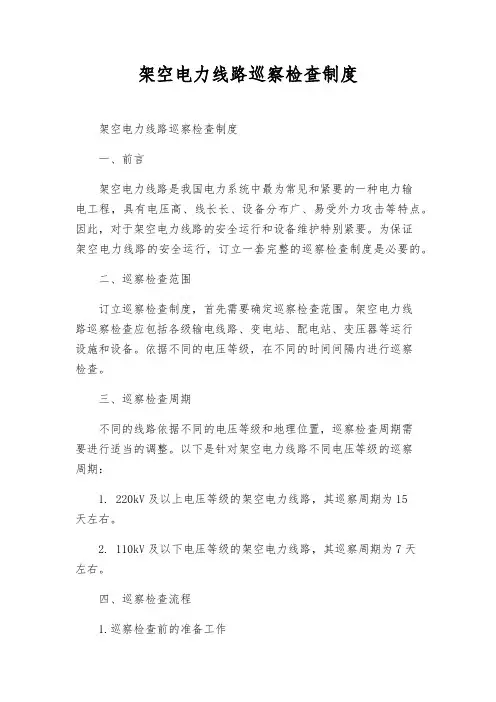 架空电力线路巡察检查制度

架空电力线路巡察检查制度

一、前言

架空电力线路是我国电力系统中最为常见和紧要的一种电力输电工程，具有电压高、线长长、设备分布广、易受外力攻击等特点。因此，对于架空电力线路的安全运行和设备维护特别紧要。为保证架空电力线路的安全运行，订立一套完整的巡察检查制度是必要的。

二、巡察检查范围

订立巡察检查制度，首先需要确定巡察检查范围。架空电力线路巡察检查应包括各级输电线路、变电站、配电站、变压器等运行设施和设备。依据不同的电压等级，在不同的时间间隔内进行巡察检查。

三、巡察检查周期

不同的线路依据不同的电压等级和地理位置，巡察检查周期需要进行适当的调整。以下是针对架空电力线路不同电压等级的巡察周期：

1. 220kV 及以上电压等级的架空电力线路，其巡察周期为 15 天左右。

2. 110kV 及以下电压等级的架空电力线路，其巡察周期为 7 天左右。

四、巡察检查流程

1.巡察检查前的准备工作